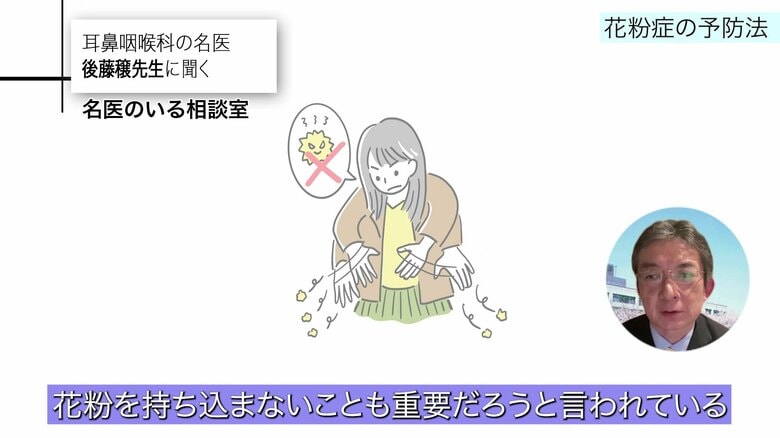 耳鼻咽喉科の名医
後藤穣先生に聞く

名医のいる相談室

花粉症の予防法

花粉を持ち込まないことも重要だろうと言われている